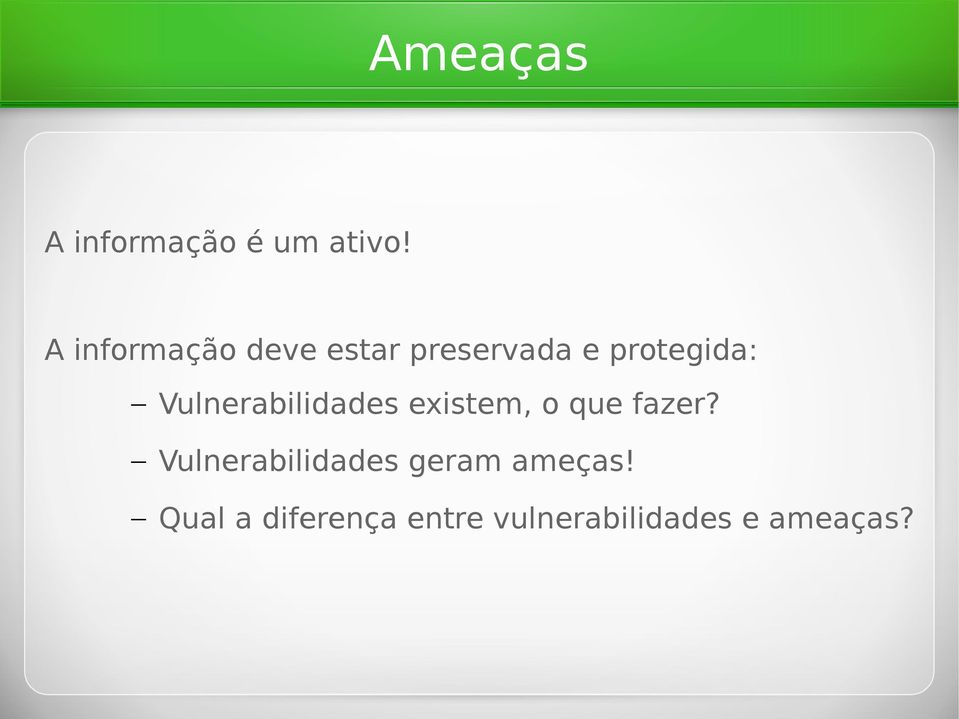 Ameaças

A informação é um ativo!

A informação deve estar preservada e protegida:

– Vulnerabilidades existem, o que fazer?

– Vulnerabilidades geram ameças!

– Qual a diferença entre vulnerabilidades e ameaças?